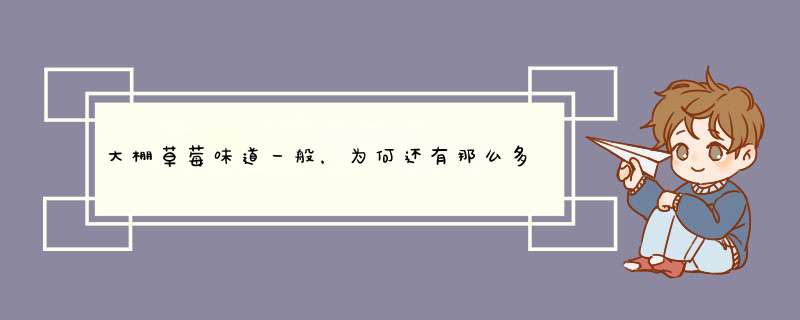 大棚草莓味道一般，为何还有那么多